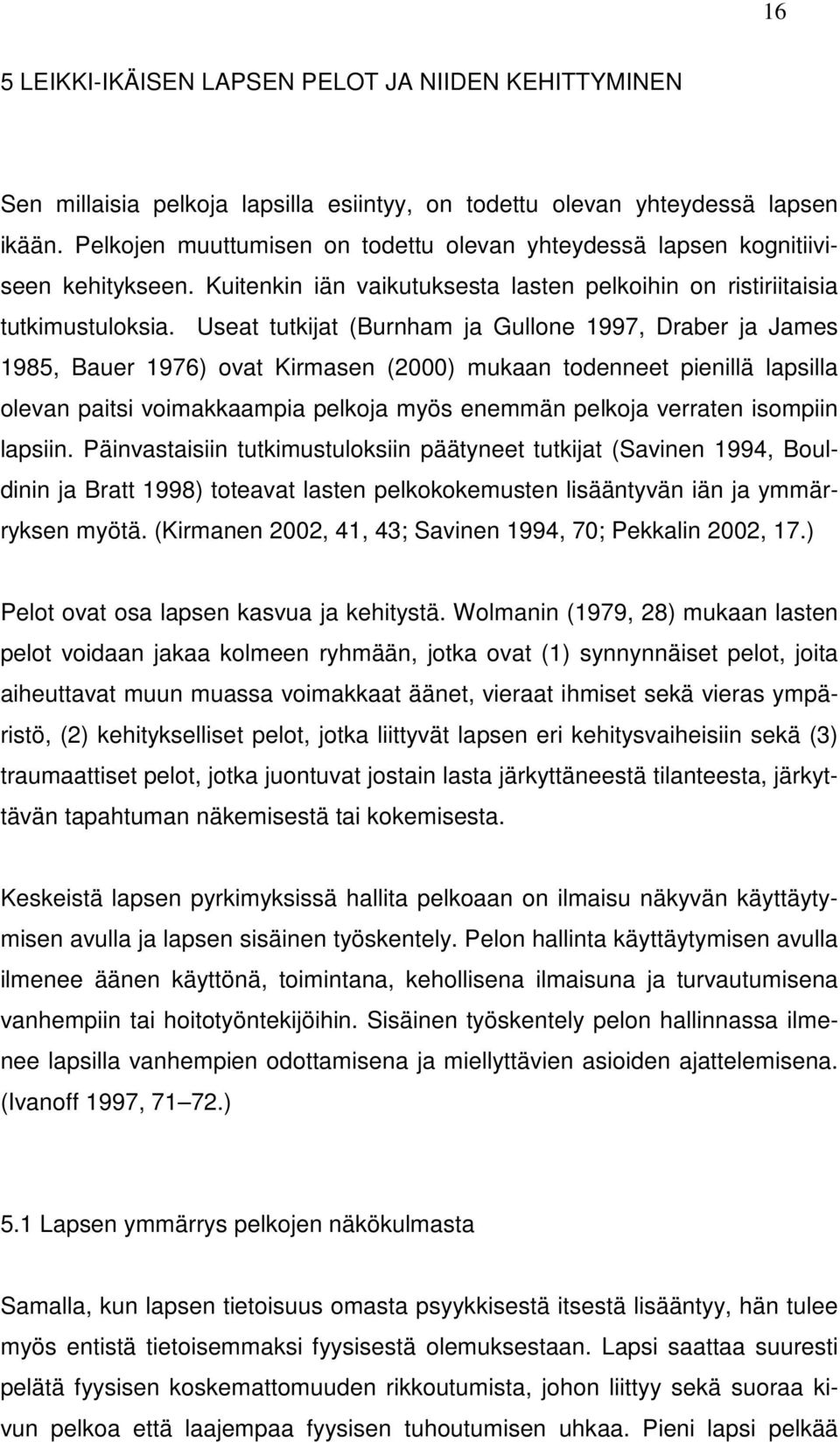 16

5 LEIKKI-IKÄISEN LAPSEN PELOT JA NIIDEN KEHITTYMINEN

Sen millaisia pelkoja lapsilla esiintyy, on todettu olevan yhteydessä lapsen ikään. Pelkojen muuttumisen on todettu olevan yhteydessä lapsen kognitiiviseen kehitykseen. Kuitenkin iän vaikutuksesta lasten pelkoihin on ristiriitaisia tutkimustuloksia. Useat tutkijat (Burnham ja Gullone 1997, Draber ja James 1985, Bauer 1976) ovat Kirmasen (2000) mukaan todenneet pienillä lapsilla olevan paitsi voimakkaampia pelkoja myös enemmän pelkoja verraten isompiin lapsiin. Päinvastaisiin tutkimustuloksiin päätyneet tutkijat (Savinen 1994, Bouldinin ja Bratt 1998) toteavat lasten pelkokokemusten lisääntyvän iän ja ymmärryksen myötä. (Kirmanen 2002, 41, 43; Savinen 1994, 70; Pekkalin 2002, 17.)

Pelot ovat osa lapsen kasvua ja kehitystä. Wolmanin (1979, 28) mukaan lasten pelot voidaan jakaa kolmeen ryhmään, jotka ovat (1) synnynnäiset pelot, joita aiheuttavat muun muassa voimakkaat äänet, vieraat ihmiset sekä vieras ympäristö, (2) kehitykselliset pelot, jotka liittyvät lapsen eri kehitysvaiheisiin sekä (3) traumaattiset pelot, jotka juontuvat jostain lasta järkyttäneestä tilanteesta, järkyttävän tapahtuman näkemisestä tai kokemisesta.

Keskeistä lapsen pyrkimyksissä hallita pelkoaan on ilmaisu näkyvän käyttäytymisen avulla ja lapsen sisäinen työskentely. Pelon hallinta käyttäytymisen avulla ilmenee äänen käyttönä, toimintana, kehollisena ilmaisuna ja turvautumisena vanhempiin tai hoitotyöntekijöihin. Sisäinen työskentely pelon hallinnassa ilmenee lapsilla vanhempien odottamisena ja miellyttävien asioiden ajattelemisena. (Ivanoff 1997, 71 72.)

5.1 Lapsen ymmärrys pelkojen näkökulmasta

Samalla, kun lapsen tietoisuus omasta psyykkisestä itsestä lisääntyy, hän tulee myös entistä tietoisemmaksi fyysisestä olemuksestaan. Lapsi saattaa suuresti pelätä fyysisen koskemattomuuden rikkoutumista, johon liittyy sekä suoraa kivun pelkoa että laajempaa fyysisen tuhoutumisen uhkaa. Pieni lapsi pelkää